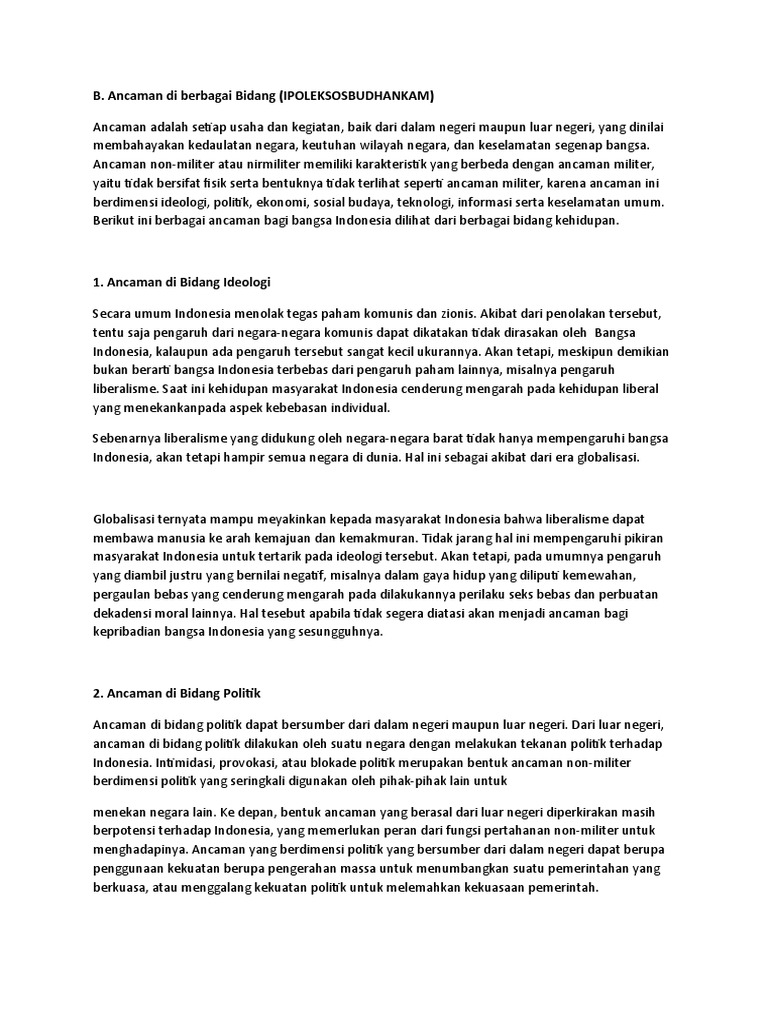 B. Ancaman di berbagai Bidang (IPOLEKSOSBUDHANKAM)

Ancaman adalah setiap usaha dan kegiatan, baik dari dalam negeri maupun luar negeri, yang dinilai membahayakan kedaulatan negara, keutuhan wilayah negara, dan keselamatan segenap bangsa. Ancaman non-militer atau nirmiliter memiliki karakteristik yang berbeda dengan ancaman militer, yaitu tidak bersifat fisik serta bentuknya tidak terlihat seperti ancaman militer, karena ancaman ini berdimensi ideologi, politik, ekonomi, sosial budaya, teknologi, informasi serta keselamatan umum. Berikut ini berbagai ancaman bagi bangsa Indonesia dilihat dari berbagai bidang kehidupan.

1. Ancaman di Bidang Ideologi

Secara umum Indonesia menolak tegas paham komunis dan zionis. Akibat dari penolakan tersebut, tentu saja pengaruh dari negara-negara komunis dapat dikatakan tidak dirasakan oleh Bangsa Indonesia, kalaupun ada pengaruh tersebut sangat kecil ukurannya. Akan tetapi, meskipun demikian bukan berarti bangsa Indonesia terbebas dari pengaruh paham lainnya, misalnya pengaruh liberalisme. Saat ini kehidupan masyarakat Indonesia cenderung mengarah pada kehidupan liberal yang menekankanpada aspek kebebasan individual.

Sebenarnya liberalisme yang didukung oleh negara-negara barat tidak hanya mempengaruhi bangsa Indonesia, akan tetapi hampir semua negara di dunia. Hal ini sebagai akibat dari era globalisasi.

Globalisasi ternyata mampu meyakinkan kepada masyarakat Indonesia bahwa liberalisme dapat membawa manusia ke arah kemajuan dan kemakmuran. Tidak jarang hal ini mempengaruhi pikiran masyarakat Indonesia untuk tertarik pada ideologi tersebut. Akan tetapi, pada umumnya pengaruh yang diambil justru yang bernilai negatif, misalnya dalam gaya hidup yang diliputi kemewahan, pergaulan bebas yang cenderung mengarah pada dilakukannya perilaku seks bebas dan perbuatan dekadensi moral lainnya. Hal tesebut apabila tidak segera diatasi akan menjadi ancaman bagi kepribadian bangsa Indonesia yang sesungguhnya.

2. Ancaman di Bidang Politik

Ancaman di bidang politik dapat bersumber dari dalam negeri maupun luar negeri. Dari luar negeri, ancaman di bidang politik dilakukan oleh suatu negara dengan melakukan tekanan politik terhadap Indonesia. Intimidasi, provokasi, atau blokade politik merupakan bentuk ancaman non-militer berdimensi politik yang seringkali digunakan oleh pihak-pihak lain untuk

menekan negara lain. Ke depan, bentuk ancaman yang berasal dari luar negeri diperkirakan masih berpotensi terhadap Indonesia, yang memerlukan peran dari fungsi pertahanan non-militer untuk menghadapinya. Ancaman yang berdimensi politik yang bersumber dari dalam negeri dapat berupa penggunaan kekuatan berupa pengerahan massa untuk menumbangkan suatu pemerintahan yang berkuasa, atau menggalang kekuatan politik untuk melemahkan kekuasaan pemerintah.